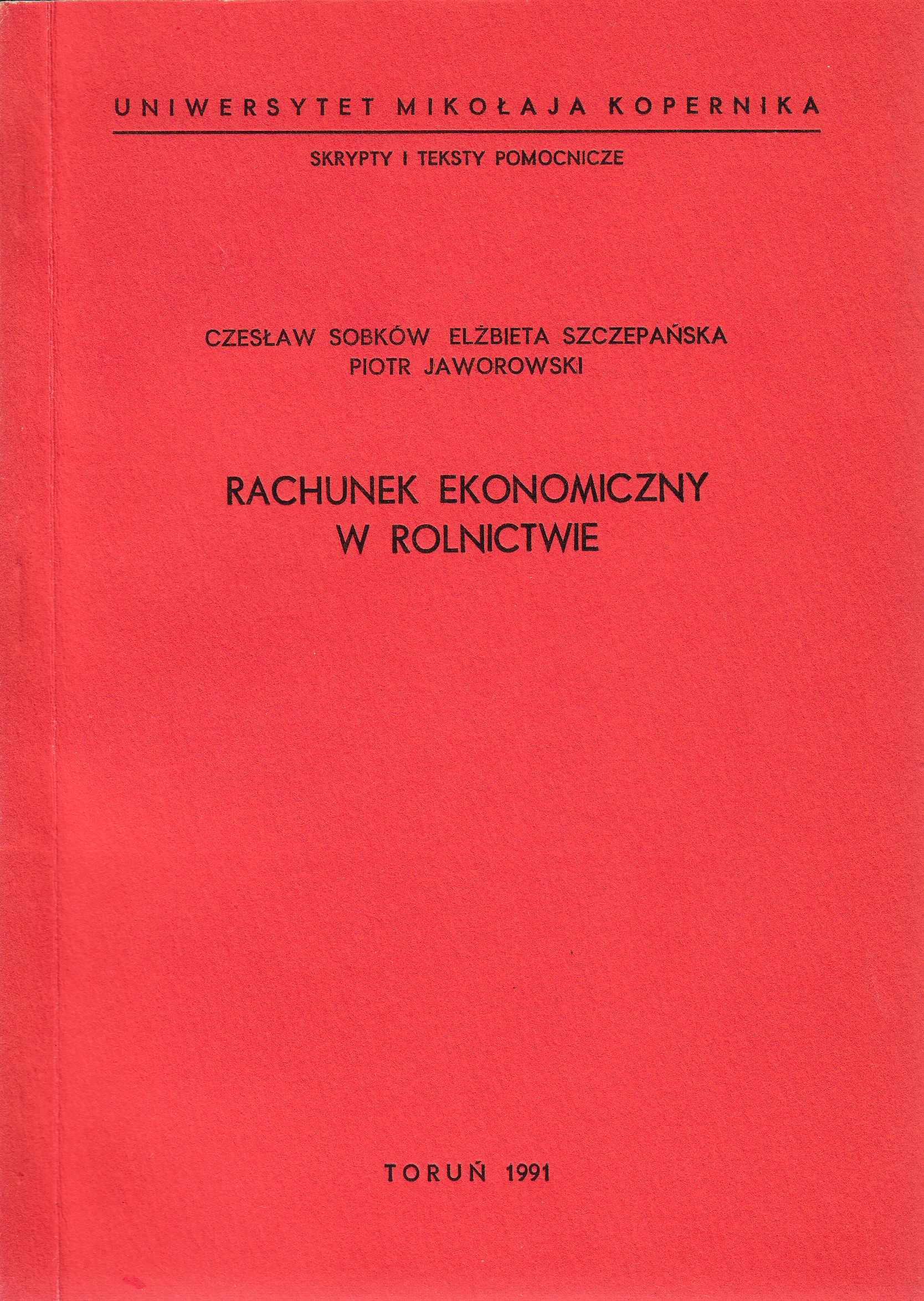 UNIWERSYTET MIKOŁAJA KOPERNIKA

SKRYPTY I TEKSTY POMOCNICZE

CZESŁAW SOBKÓW ELŻBIETA SZCZEPAŃSKA
PIOTR JAWOROWSKI

RACHUNEK EKONOMICZNY
W ROLNICTWIE

TORUŃ 1991